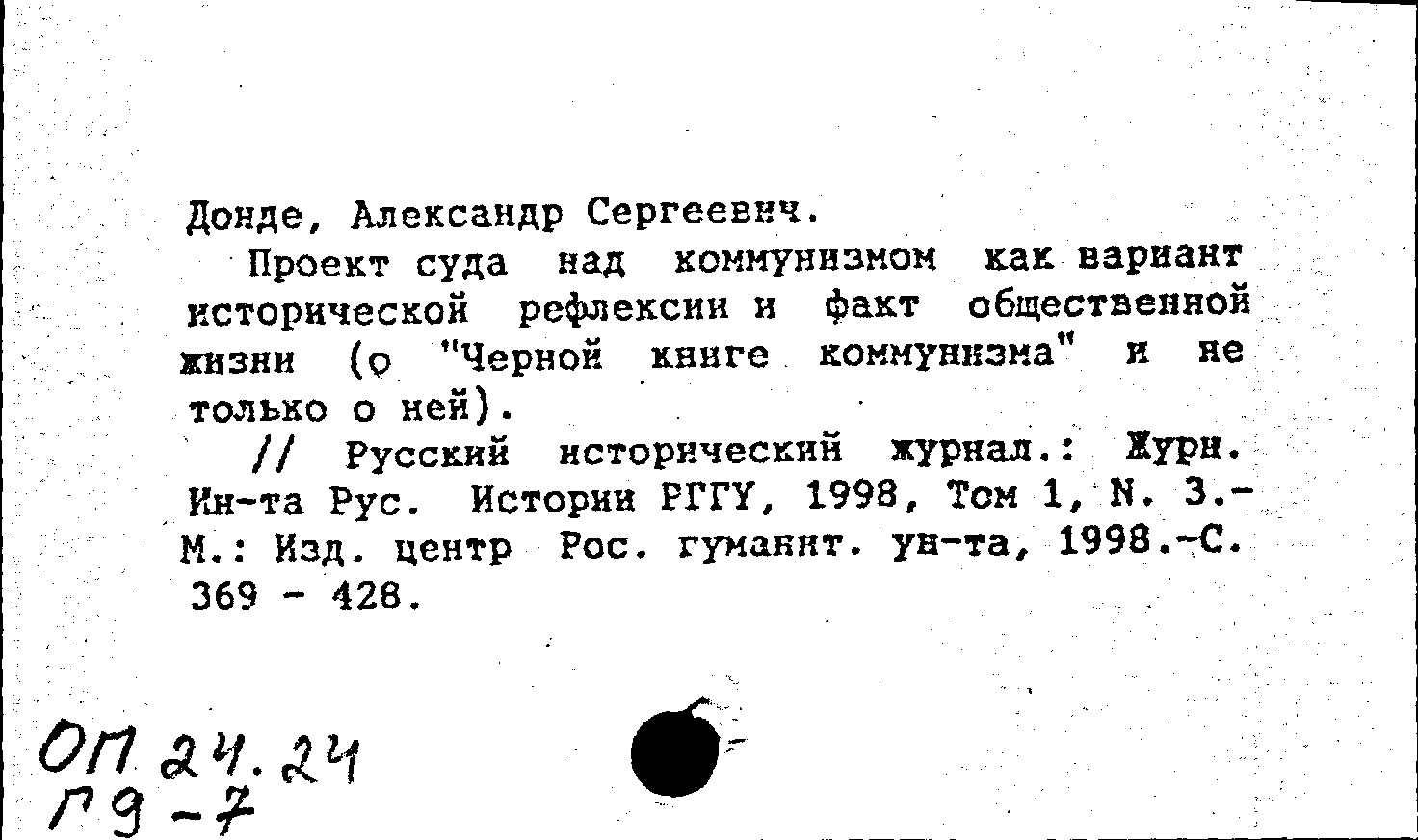 Донде, Александр Сергеевич.

Проект суда над коммунизмом как вариант исторической рефлексии и факт общественной жизни (о "Черной книге коммунизма" и не только о ней).

// Русский исторический журнал.: Журн. Ин-та Рус. Истории РГГУ, 1998, Том 1, N. 3.- М.: Изд. центр Рос. гуманит. ун-та, 1998.-С. 369 - 428.

ОП 24.24
Г9-7